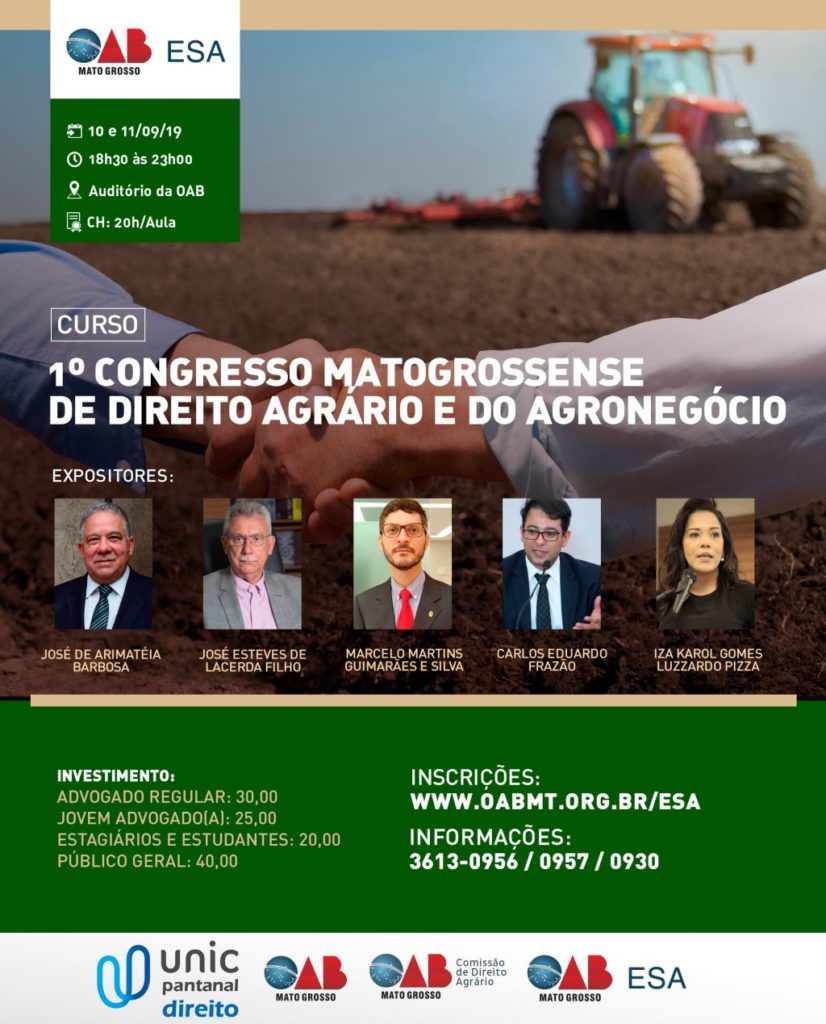 OAB MATO GROSSO ESA

10 e 11/09/19
18h30 às 23h00
Auditório da OAB
CH: 20h/Aula

CURSO

1º CONGRESSO MATOGROSSENSE DE DIREITO AGRÁRIO E DO AGRONEGÓCIO

EXPOSITORES:

JOSÉ DE ARIMATÉIA BARBOSA

JOSÉ ESTEVES DE LACERDA FILHO

MARCELO MARTINS GUIMARÃES E SILVA

CARLOS EDUARDO FRAZÃO

IZA KAROL GOMES LUZZARDO PIZZA

INVESTIMENTO:
ADVOGADO REGULAR: 30,00
JOVEM ADVOGADO(A): 25,00
ESTAGIÁRIOS E ESTUDANTES: 20,00
PÚBLICO GERAL: 40,00

INSCRIÇÕES:
WWW.OABMT.ORG.BR/ESA

INFORMAÇÕES:
3613-0956 / 0957 / 0930

unic pantanal direito

OAB MATO GROSSO

OAB MATO GROSSO Comissão de Direito Agrário

OAB MATO GROSSO ESA